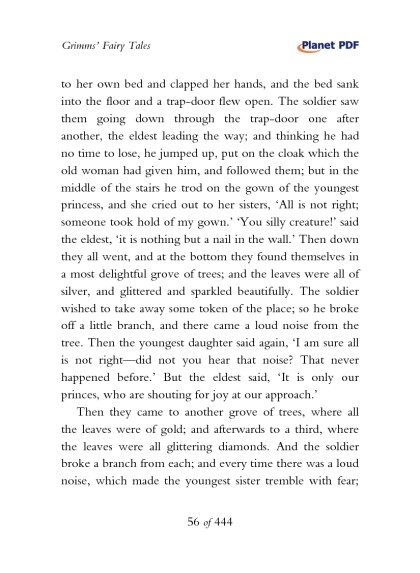 Grimms' Fairy Tales

Planet PDF

to her own bed and clapped her hands, and the bed sank into the floor and a trap-door flew open. The soldier saw them going down through the trap-door one after another, the eldest leading the way; and thinking he had no time to lose, he jumped up, put on the cloak which the old woman had given him, and followed them; but in the middle of the stairs he trod on the gown of the youngest princess, and she cried out to her sisters, 'All is not right; someone took hold of my gown.' 'You silly creature!' said the eldest, 'it is nothing but a nail in the wall.' Then down they all went, and at the bottom they found themselves in a most delightful grove of trees; and the leaves were all of silver, and glittered and sparkled beautifully. The soldier wished to take away some token of the place; so he broke off a little branch, and there came a loud noise from the tree. Then the youngest daughter said again, 'I am sure all is not right—did not you hear that noise? That never happened before.' But the eldest said, 'It is only our princes, who are shouting for joy at our approach.'

Then they came to another grove of trees, where all the leaves were of gold; and afterwards to a third, where the leaves were all glittering diamonds. And the soldier broke a branch from each; and every time there was a loud noise, which made the youngest sister tremble with fear;

56 of 444